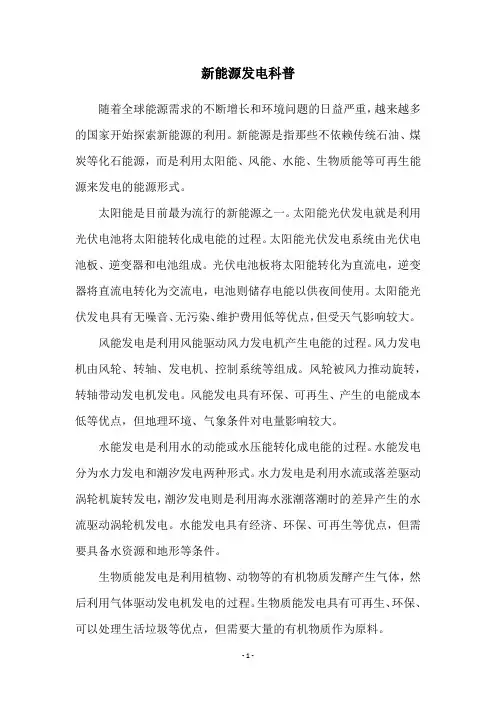 新能源发电科普

随着全球能源需求的不断增长和环境问题的日益严重，越来越多的国家开始探索新能源的利用。新能源是指那些不依赖传统石油、煤炭等化石能源，而是利用太阳能、风能、水能、生物质能等可再生能源来发电的能源形式。

太阳能是目前最为流行的新能源之一。太阳能光伏发电就是利用光伏电池将太阳能转化成电能的过程。太阳能光伏发电系统由光伏电池板、逆变器和电池组成。光伏电池板将太阳能转化为直流电，逆变器将直流电转化为交流电，电池则储存电能以供夜间使用。太阳能光伏发电具有无噪音、无污染、维护费用低等优点，但受天气影响较大。

风能发电是利用风能驱动风力发电机产生电能的过程。风力发电机由风轮、转轴、发电机、控制系统等组成。风轮被风力推动旋转，转轴带动发电机发电。风能发电具有环保、可再生、产生的电能成本低等优点，但地理环境、气象条件对电量影响较大。

水能发电是利用水的动能或水压能转化成电能的过程。水能发电分为水力发电和潮汐发电两种形式。水力发电是利用水流或落差驱动涡轮机旋转发电，潮汐发电则是利用海水涨潮落潮时的差异产生的水流驱动涡轮机发电。水能发电具有经济、环保、可再生等优点，但需要具备水资源和地形等条件。

生物质能发电是利用植物、动物等的有机物质发酵产生气体，然后利用气体驱动发电机发电的过程。生物质能发电具有可再生、环保、可以处理生活垃圾等优点，但需要大量的有机物质作为原料。

- 1 -